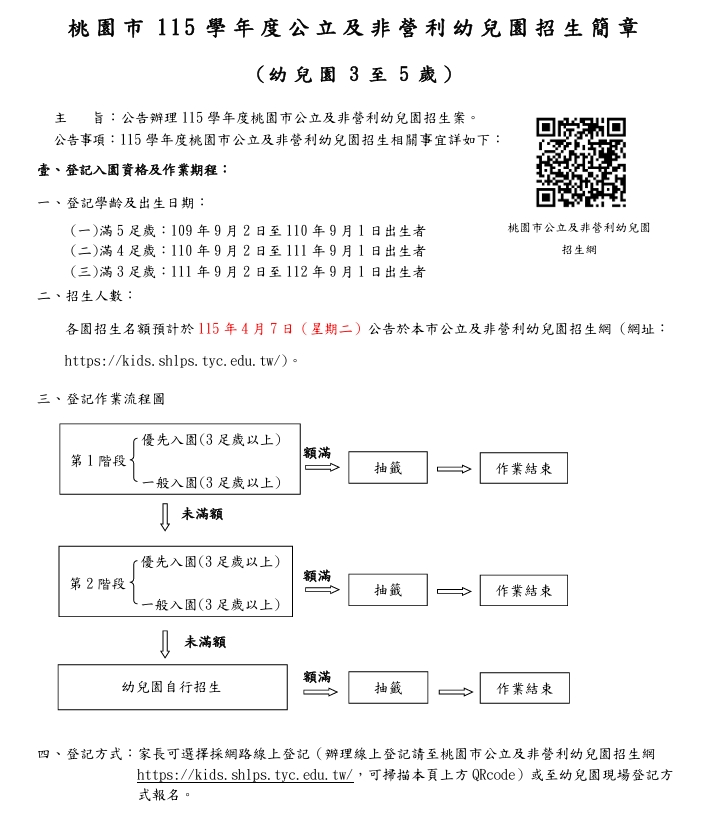 桃園市115學年度公立及非營利幼兒園招生簡章

（幼兒園3至5歲）

主　旨：公告辦理115學年度桃園市公立及非營利幼兒園招生案。
公告事項：115學年度桃園市公立及非營利幼兒園招生相關事宜詳如下：

桃園市公立及非營利幼兒園招生網

壹、登記入園資格及作業期程：

一、登記學齡及出生日期：

(一)滿5足歲：109年9月2日至110年9月1日出生者
(二)滿4足歲：110年9月2日至111年9月1日出生者
(三)滿3足歲：111年9月2日至112年9月1日出生者

二、招生人數：

各園招生名額預計於115年4月7日（星期二）公告於本市公立及非營利幼兒園招生網（網址：https://kids.shlps.tyc.edu.tw/）。

三、登記作業流程圖

第1階段
優先入園(3足歲以上)
一般入園(3足歲以上)
額滿
抽籤
作業結束
未滿額

第2階段
優先入園(3足歲以上)
一般入園(3足歲以上)
額滿
抽籤
作業結束
未滿額

幼兒園自行招生
額滿
抽籤
作業結束

四、登記方式：家長可選擇採網路線上登記（辦理線上登記請至桃園市公立及非營利幼兒園招生網https://kids.shlps.tyc.edu.tw/，可掃描本頁上方QRcode）或至幼兒園現場登記方式報名。